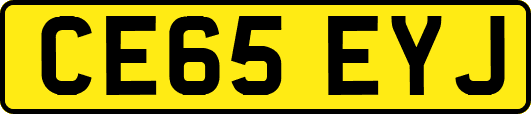 CE65 EYJ